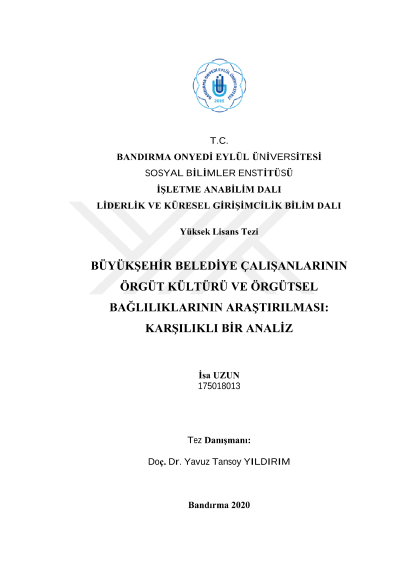 BANDIRMA ONYEDİ EYLÜL ÜNİVERSİTESİ
2015

T.C.
BANDIRMA ONYEDİ EYLÜL ÜNİVERSİTESİ
SOSYAL BİLİMLER ENSTİTÜSÜ
İŞLETME ANABİLİM DALI
LİDERLİK VE KÜRESEL GİRİŞİMCİLİK BİLİM DALI

Yüksek Lisans Tezi

BÜYÜKŞEHİR BELEDİYE ÇALIŞANLARININ ÖRGÜT KÜLTÜRÜ VE ÖRGÜTSEL BAĞLILIKLARININ ARAŞTIRILMASI: KARŞILIKLI BİR ANALİZ

İsa UZUN
175018013

Tez Danışmanı:

Doç. Dr. Yavuz Tansoy YILDIRIM

Bandırma 2020